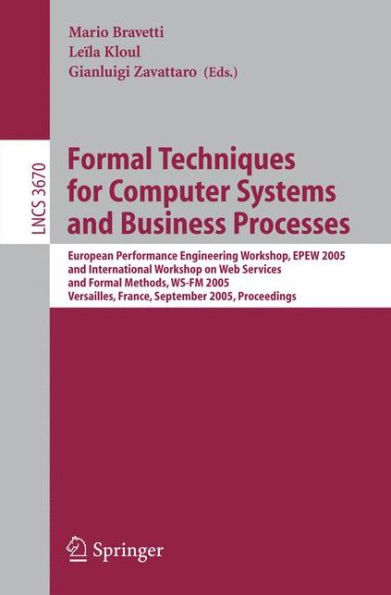 Mario Bravetti
Leïla Kloul
Gianluigi Zavattaro (Eds.)

LNCS 3670

Formal Techniques for Computer Systems and Business Processes

European Performance Engineering Workshop, EPEW 2005 and International Workshop on Web Services and Formal Methods, WS-FM 2005
Versailles, France, September 2005, Proceedings

Springer